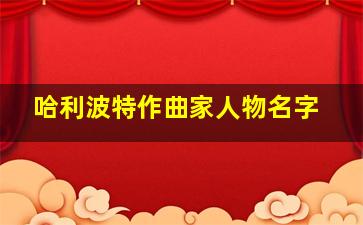 哈利波特作曲家人物名字